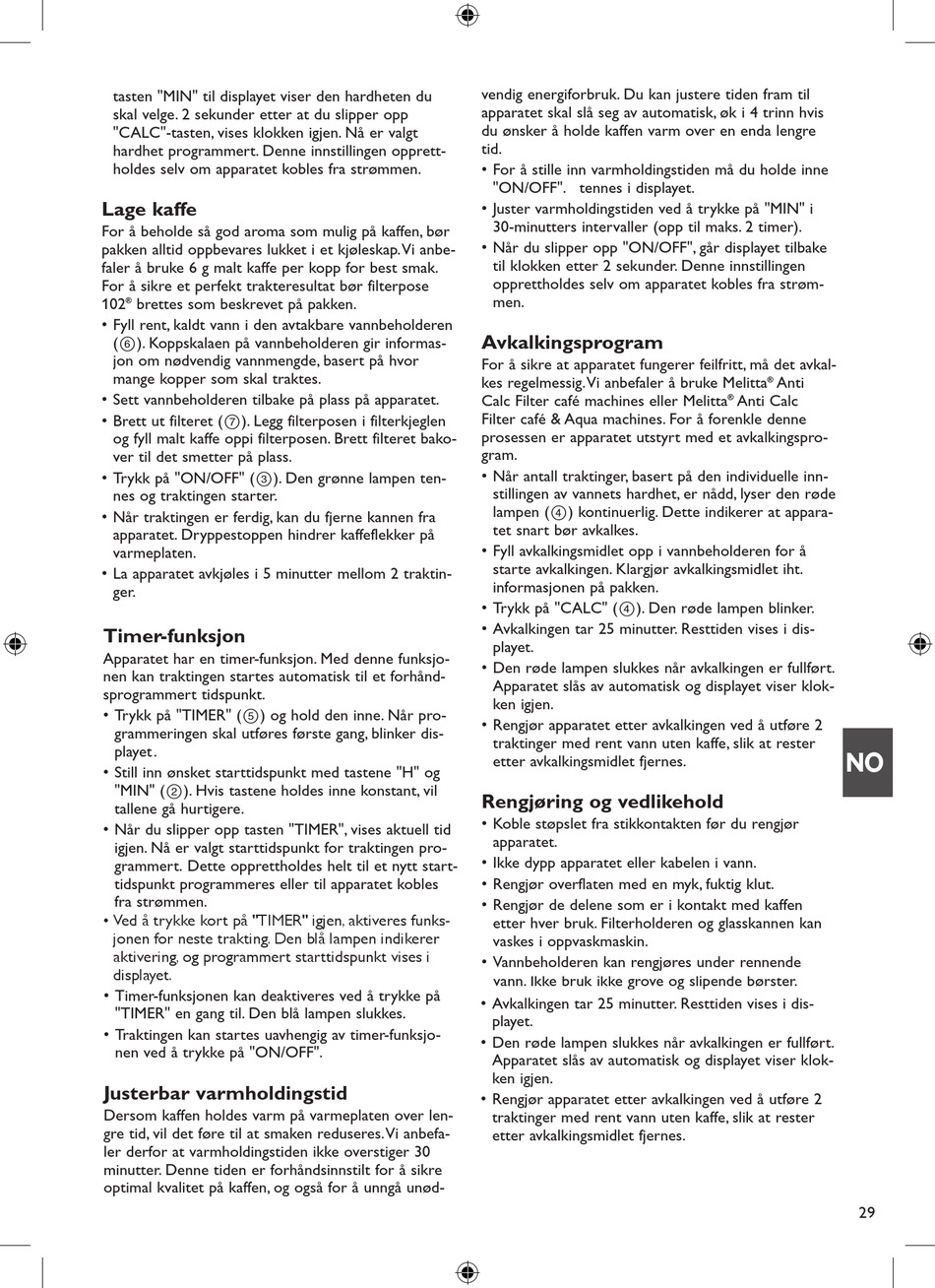 tasten "MIN" til displayet viser den hardheten du skal velge. 2 sekunder etter at du slipper opp "CALC"-tasten, vises klokken igjen. Nå er valgt hardhet programmert. Denne innstillingen opprettholdes selv om apparatet kobles fra strømmen.

Lage kaffe

For å beholde så god aroma som mulig på kaffen, bør pakken alltid oppbevares lukket i et kjøleskap. Vi anbefaler å bruke 6 g malt kaffe per kopp for best smak. For å sikre et perfekt trakteresultat bør filterpose 102® brettes som beskrevet på pakken.

• Fyll rent, kaldt vann i den avtakbare vannbeholderen (⑥). Koppskalaen på vannbeholderen gir informasjon om nødvendig vannmengde, basert på hvor mange kopper som skal traktes.
• Sett vannbeholderen tilbake på plass på apparatet.
• Brett ut filteret (⑦). Legg filterposen i filterkjeglen og fyll malt kaffe oppi filterposen. Brett filteret bakover til det smetter på plass.
• Trykk på "ON/OFF" (③). Den grønne lampen tennes og traktingen starter.
• Når traktingen er ferdig, kan du fjerne kannen fra apparatet. Dryppestoppen hindrer kaffeflekker på varmeplaten.
• La apparatet avkjøles i 5 minutter mellom 2 traktinger.

Timer-funksjon

Apparatet har en timer-funksjon. Med denne funksjonen kan traktingen startes automatisk til et forhåndsprogrammert tidspunkt.

• Trykk på "TIMER" (⑤) og hold den inne. Når programmeringen skal utføres første gang, blinker displayet.
• Still inn ønsket starttidspunkt med tastene "H" og "MIN" (②). Hvis tastene holdes inne konstant, vil tallene gå hurtigere.
• Når du slipper opp tasten "TIMER", vises aktuell tid igjen. Nå er valgt starttidspunkt for traktingen programmert. Dette opprettholdes helt til et nytt starttidspunkt programmeres eller til apparatet kobles fra strømmen.
• Ved å trykke kort på "TIMER" igjen, aktiveres funksjonen for neste trakting. Den blå lampen indikerer aktivering, og programmert starttidspunkt vises i displayet.
• Timer-funksjonen kan deaktiveres ved å trykke på "TIMER" en gang til. Den blå lampen slukkes.
• Traktingen kan startes uavhengig av timer-funksjonen ved å trykke på "ON/OFF".

Justerbar varmholdingstid

Dersom kaffen holdes varm på varmeplaten over lengre tid, vil det føre til at smaken reduseres. Vi anbefaler derfor at varmholdingstiden ikke overstiger 30 minutter. Denne tiden er forhåndsinnstilt for å sikre optimal kvalitet på kaffen, og også for å unngå unødvendig energiforbruk. Du kan justere tiden fram til apparatet skal slå seg av automatisk, øk i 4 trinn hvis du ønsker å holde kaffen varm over en enda lengre tid.

• For å stille inn varmholdingstiden må du holde inne "ON/OFF". tennes i displayet.
• Juster varmholdingstiden ved å trykke på "MIN" i 30-minutters intervaller (opp til maks. 2 timer).
• Når du slipper opp "ON/OFF", går displayet tilbake til klokken etter 2 sekunder. Denne innstillingen opprettholdes selv om apparatet kobles fra strømmen.

Avkalkingsprogram

For å sikre at apparatet fungerer feilfritt, må det avkalkes regelmessig. Vi anbefaler å bruke Melitta® Anti Calc Filter café machines eller Melitta® Anti Calc Filter café & Aqua machines. For å forenkle denne prosessen er apparatet utstyrt med et avkalkingsprogram.

• Når antall traktinger, basert på den individuelle innstillingen av vannets hardhet, er nådd, lyser den røde lampen (④) kontinuerlig. Dette indikerer at apparatet snart bør avkalkes.
• Fyll avkalkingsmidlet opp i vannbeholderen for å starte avkalkingen. Klargjør avkalkingsmidlet iht. informasjonen på pakken.
• Trykk på "CALC" (④). Den røde lampen blinker.
• Avkalkingen tar 25 minutter. Resttiden vises i displayet.
• Den røde lampen slukkes når avkalkingen er fullført. Apparatet slås av automatisk og displayet viser klokken igjen.
• Rengjør apparatet etter avkalkingen ved å utføre 2 traktinger med rent vann uten kaffe, slik at rester etter avkalkingsmidlet fjernes.

Rengjøring og vedlikehold

• Koble støpslet fra stikkontakten før du rengjør apparatet.
• Ikke dypp apparatet eller kabelen i vann.
• Rengjør overflaten med en myk, fuktig klut.
• Rengjør de delene som er i kontakt med kaffen etter hver bruk. Filterholderen og glasskannen kan vaskes i oppvaskmaskin.
• Vannbeholderen kan rengjøres under rennende vann. Ikke bruk ikke grove og slipende børster.
• Avkalkingen tar 25 minutter. Resttiden vises i displayet.
• Den røde lampen slukkes når avkalkingen er fullført. Apparatet slås av automatisk og displayet viser klokken igjen.
• Rengjør apparatet etter avkalkingen ved å utføre 2 traktinger med rent vann uten kaffe, slik at rester etter avkalkingsmidlet fjernes.

NO

29